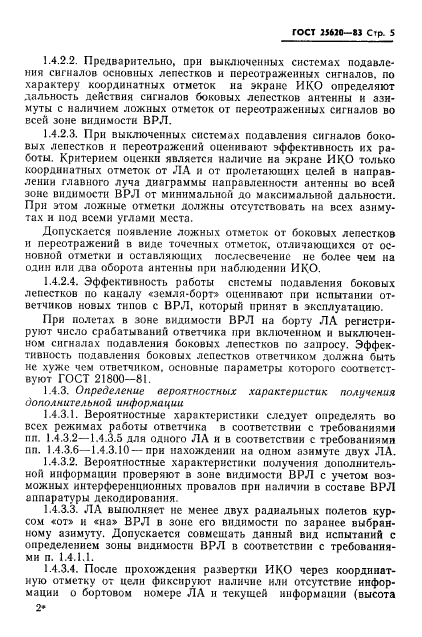 ГОСТ 25620—83 Стр. 5

1.4.2.2. Предварительно, при выключенных системах подавления сигналов основных лепестков и переотраженных сигналов, по характеру координатных отметок на экране ИКО определяют дальность действия сигналов боковых лепестков антенны и азимуты с наличием ложных отметок от переотраженных сигналов во всей зоне видимости ВРЛ.

1.4.2.3. При выключенных системах подавления сигналов боковых лепестков и переотражений оценивают эффективность их работы. Критерием оценки является наличие на экране ИКО только координатных отметок от ЛА и от пролетающих целей в направлении главного луча диаграммы направленности антенны во всей зоне видимости ВРЛ от минимальной до максимальной дальности. При этом ложные отметки должны отсутствовать на всех азимутах и под всеми углами места.

Допускается появление ложных отметок от боковых лепестков и переотражений в виде точечных отметок, отличающихся от основной отметки и оставляющих послесвечение не более чем на один или два оборота антенны при наблюдении ИКО.

1.4.2.4. Эффективность работы системы подавления боковых лепестков по каналу «земля-борт» оценивают при испытании ответчиков новых типов с ВРЛ, который принят в эксплуатацию.

При полетах в зоне видимости ВРЛ на борту ЛА регистрируют число срабатываний ответчика при включенном и выключенном сигналах подавления боковых лепестков по запросу. Эффективность подавления боковых лепестков ответчиком должна быть не хуже чем ответчиком, основные параметры которого соответствуют ГОСТ 21800—81.

1.4.3. Определение вероятностных характеристик получения дополнительной информации

1.4.3.1. Вероятностные характеристики следует определять во всех режимах работы ответчика в соответствии с требованиями пп. 1.4.3.2—1.4.3.5 для одного ЛА и в соответствии с требованиями пп. 1.4.3.6—1.4.3.10 — при нахождении на одном азимуте двух ЛА.

1.4.3.2. Вероятностные характеристики получения дополнительной информации проверяют в зоне видимости ВРЛ с учетом возможных интерференционных провалов при наличии в составе ВРЛ аппаратуры декодирования.

1.4.3.3. ЛА выполняет не менее двух радиальных полетов курсом «от» и «на» ВРЛ в зоне его видимости по заранее выбранному азимуту. Допускается совмещать данный вид испытаний с определением зоны видимости ВРЛ в соответствии с требованиями п. 1.4.1.1.

1.4.3.4. После прохождения развертки ИКО через координатную отметку от цели фиксируют наличие или отсутствие информации о бортовом номере ЛА и текущей информации (высота

2*